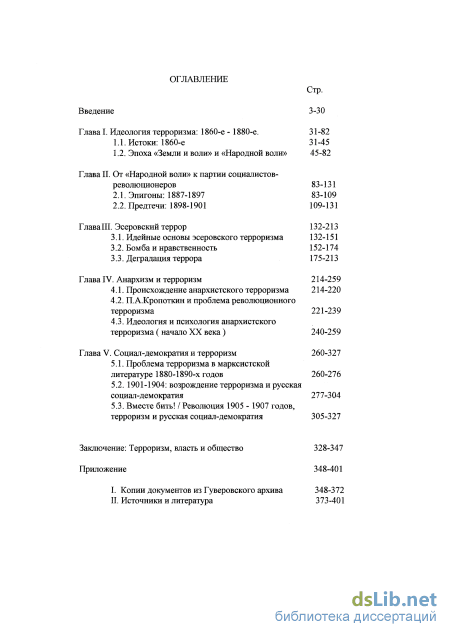 ОГЛАВЛЕНИЕ

Стр.

Введение 3-30

Глава I. Идеология терроризма: 1860-е - 1880-е. 31-82
1.1. Истоки: 1860-е 31-45
1.2. Эпоха «Земли и воли» и «Народной воли» 45-82

Глава II. От «Народной воли» к партии социалистов-революционеров 83-131
2.1. Эпигоны: 1887-1897 83-109
2.2. Предтечи: 1898-1901 109-131

Глава III. Эсеровский террор 132-213
3.1. Идейные основы эсеровского терроризма 132-151
3.2. Бомба и нравственность 152-174
3.3. Деградация террора 175-213

Глава IV. Анархизм и терроризм 214-259
4.1. Происхождение анархистского терроризма 214-220
4.2. П.А.Кропоткин и проблема революционного терроризма 221-239
4.3. Идеология и психология анархистского терроризма ( начало XX века ) 240-259

Глава V. Социал-демократия и терроризм 260-327
5.1. Проблема терроризма в марксистской литературе 1880-1890-х годов 260-276
5.2. 1901-1904: возрождение терроризма и русская социал-демократия 277-304
5.3. Вместе бить! / Революция 1905 - 1907 годов, терроризм и русская социал-демократия 305-327

Заключение: Терроризм, власть и общество 328-347

Приложение 348-401

I. Копии документов из Гуверовского архива 348-372
II. Источники и литература 373-401

dsLib.net
библиотека диссертаций